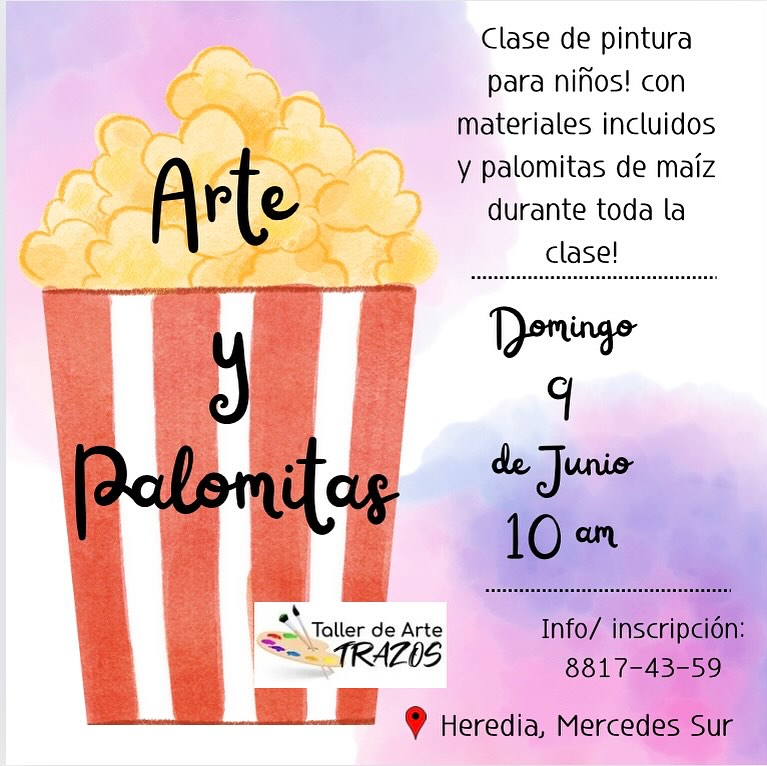 Arte

y

Palomitas

Taller de Arte
TRAZOS

Clase de pintura para niños! con materiales incluidos y palomitas de maíz durante toda la clase!

Domingo
9
de Junio
10 am

Info/ inscripción:
8817-43-59

Heredia, Mercedes Sur